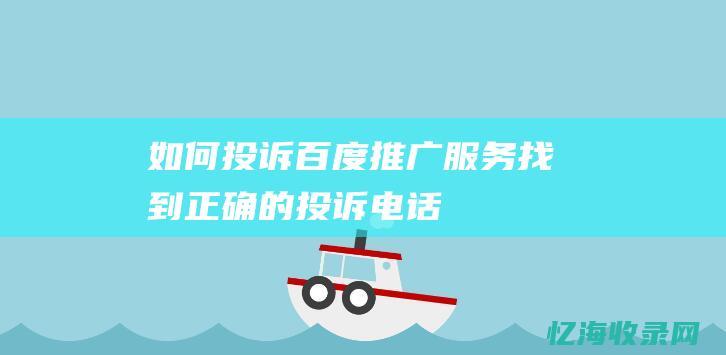 如何投诉百度推广服务找到正确的投诉电话

忆海收录网